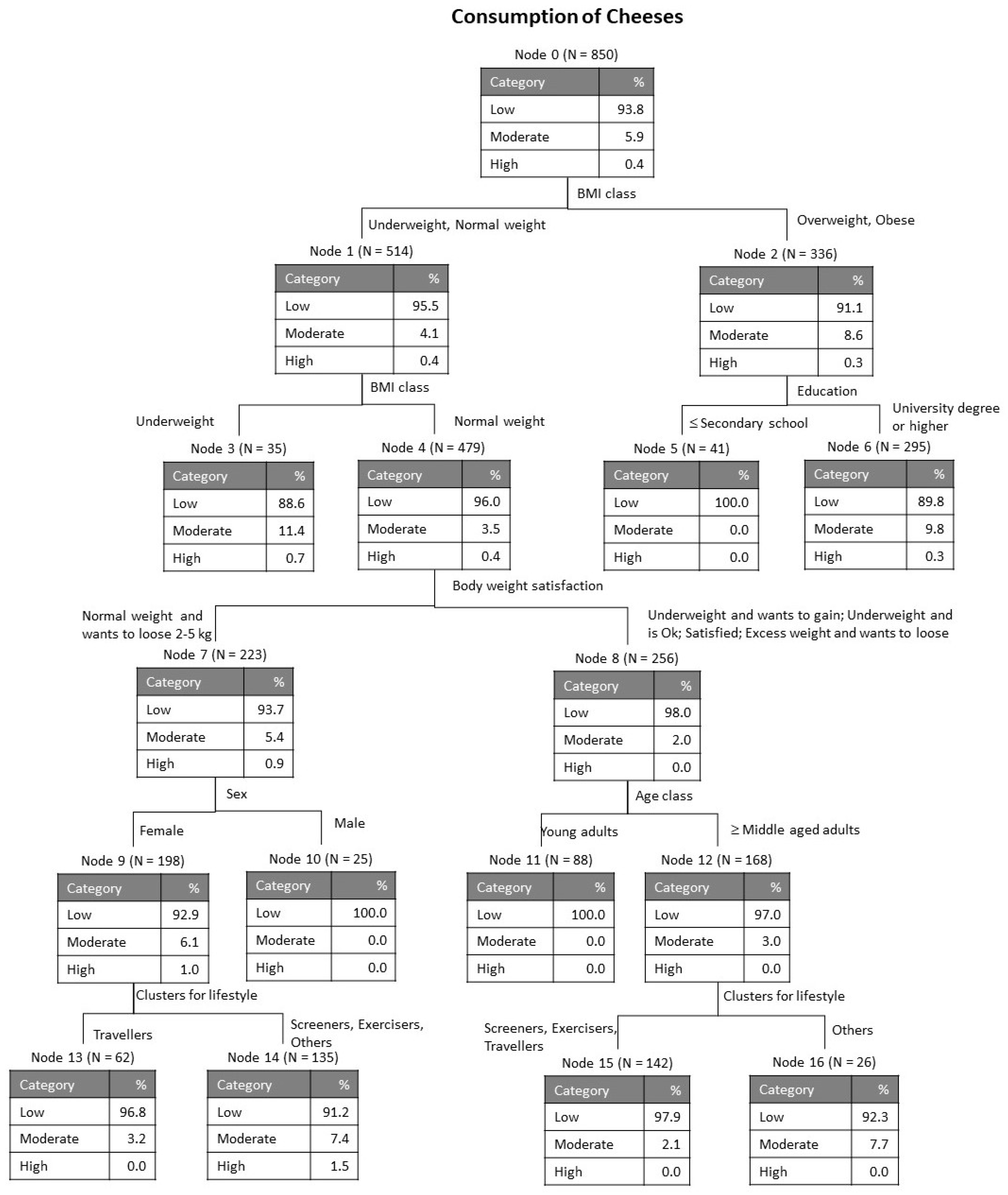 Consumption of Cheeses

Node 0 (N = 850)

| Category | % |
|---|---|
| Low | 93.8 |
| Moderate | 5.9 |
| High | 0.4 |

BMI class

Underweight, Normal weight

Overweight, Obese

Node 1 (N = 514)

| Category | % |
|---|---|
| Low | 95.5 |
| Moderate | 4.1 |
| High | 0.4 |

Node 2 (N = 336)

| Category | % |
|---|---|
| Low | 91.1 |
| Moderate | 8.6 |
| High | 0.3 |

BMI class

Underweight

Normal weight

Education

≤ Secondary school

University degree or higher

Node 3 (N = 35)

| Category | % |
|---|---|
| Low | 88.6 |
| Moderate | 11.4 |
| High | 0.7 |

Node 4 (N = 479)

| Category | % |
|---|---|
| Low | 96.0 |
| Moderate | 3.5 |
| High | 0.4 |

Node 5 (N = 41)

| Category | % |
|---|---|
| Low | 100.0 |
| Moderate | 0.0 |
| High | 0.0 |

Node 6 (N = 295)

| Category | % |
|---|---|
| Low | 89.8 |
| Moderate | 9.8 |
| High | 0.3 |

Body weight satisfaction

Normal weight and wants to loose 2-5 kg

Underweight and wants to gain; Underweight and is Ok; Satisfied; Excess weight and wants to loose

Node 7 (N = 223)

| Category | % |
|---|---|
| Low | 93.7 |
| Moderate | 5.4 |
| High | 0.9 |

Node 8 (N = 256)

| Category | % |
|---|---|
| Low | 98.0 |
| Moderate | 2.0 |
| High | 0.0 |

Sex

Female

Male

Age class

Young adults

≥ Middle aged adults

Node 9 (N = 198)

| Category | % |
|---|---|
| Low | 92.9 |
| Moderate | 6.1 |
| High | 1.0 |

Node 10 (N = 25)

| Category | % |
|---|---|
| Low | 100.0 |
| Moderate | 0.0 |
| High | 0.0 |

Node 11 (N = 88)

| Category | % |
|---|---|
| Low | 100.0 |
| Moderate | 0.0 |
| High | 0.0 |

Node 12 (N = 168)

| Category | % |
|---|---|
| Low | 97.0 |
| Moderate | 3.0 |
| High | 0.0 |

Clusters for lifestyle

Travellers

Screeners, Exercisers, Others

Clusters for lifestyle

Screeners, Exercisers, Travellers

Others

Node 13 (N = 62)

| Category | % |
|---|---|
| Low | 96.8 |
| Moderate | 3.2 |
| High | 0.0 |

Node 14 (N = 135)

| Category | % |
|---|---|
| Low | 91.2 |
| Moderate | 7.4 |
| High | 1.5 |

Node 15 (N = 142)

| Category | % |
|---|---|
| Low | 97.9 |
| Moderate | 2.1 |
| High | 0.0 |

Node 16 (N = 26)

| Category | % |
|---|---|
| Low | 92.3 |
| Moderate | 7.7 |
| High | 0.0 |